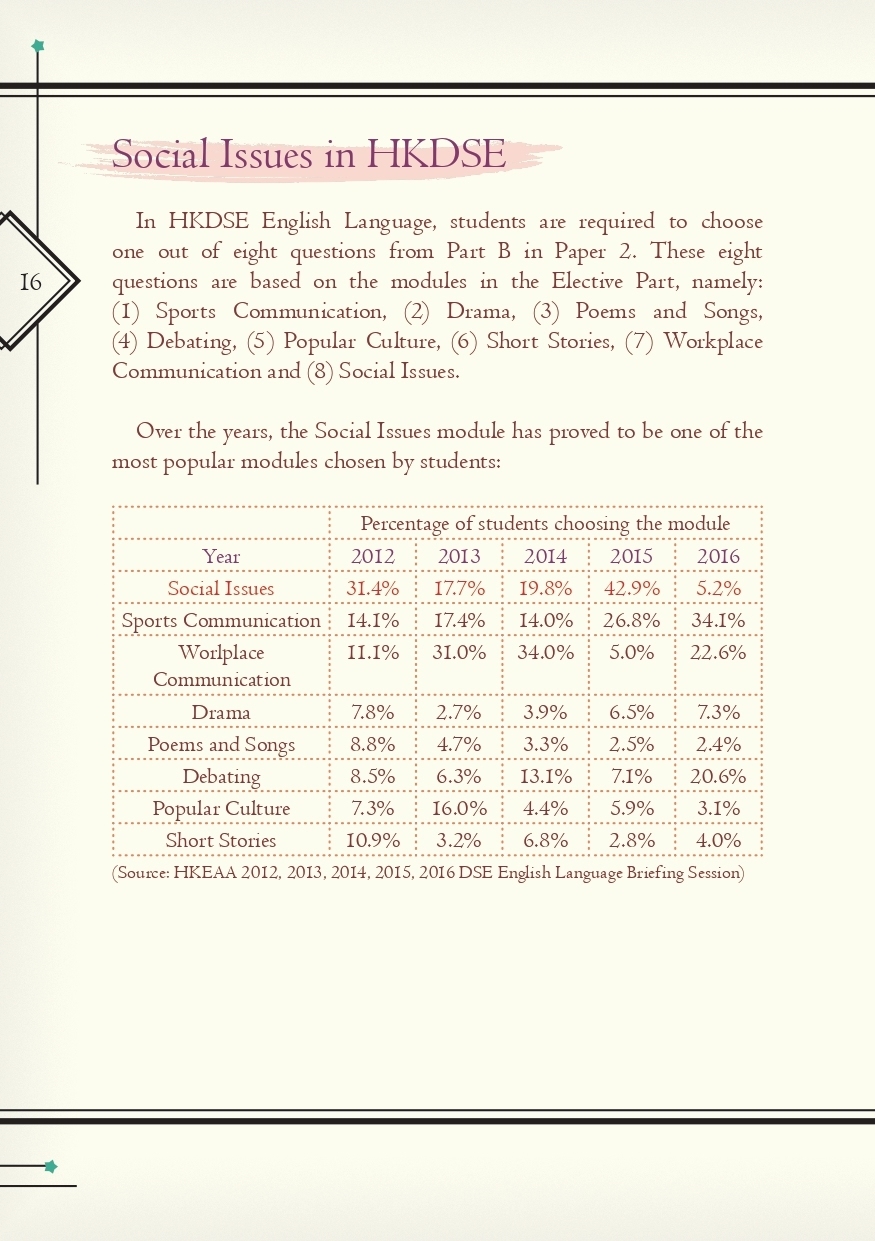 Social Issues in HKDSE

16

In HKDSE English Language, students are required to choose one out of eight questions from Part B in Paper 2. These eight questions are based on the modules in the Elective Part, namely: (1) Sports Communication, (2) Drama, (3) Poems and Songs, (4) Debating, (5) Popular Culture, (6) Short Stories, (7) Workplace Communication and (8) Social Issues.

Over the years, the Social Issues module has proved to be one of the most popular modules chosen by students:

| | Percentage of students choosing the module | | | | |
|---|---|---|---|---|---|
| Year | 2012 | 2013 | 2014 | 2015 | 2016 |
| Social Issues | 31.4% | 17.7% | 19.8% | 42.9% | 5.2% |
| Sports Communication | 14.1% | 17.4% | 14.0% | 26.8% | 34.1% |
| Worlplace Communication | 11.1% | 31.0% | 34.0% | 5.0% | 22.6% |
| Drama | 7.8% | 2.7% | 3.9% | 6.5% | 7.3% |
| Poems and Songs | 8.8% | 4.7% | 3.3% | 2.5% | 2.4% |
| Debating | 8.5% | 6.3% | 13.1% | 7.1% | 20.6% |
| Popular Culture | 7.3% | 16.0% | 4.4% | 5.9% | 3.1% |
| Short Stories | 10.9% | 3.2% | 6.8% | 2.8% | 4.0% |

(Source: HKEAA 2012, 2013, 2014, 2015, 2016 DSE English Language Briefing Session)